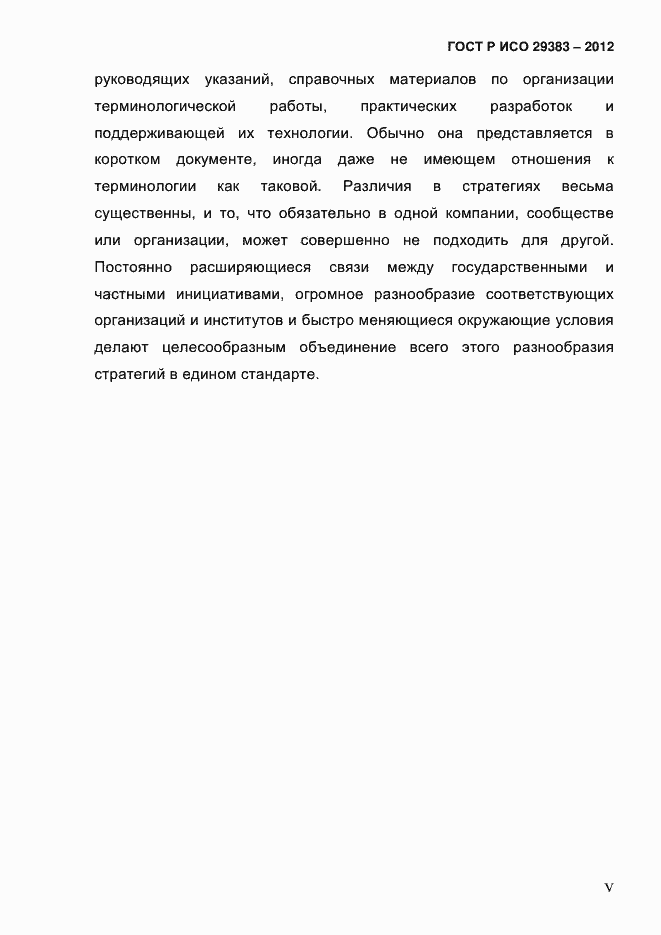 ГОСТ Р ИСО 29383 – 2012

руководящих указаний, справочных материалов по организации терминологической работы, практических разработок и поддерживающей их технологии. Обычно она представляется в коротком документе, иногда даже не имеющем отношения к терминологии как таковой. Различия в стратегиях весьма существенны, и то, что обязательно в одной компании, сообществе или организации, может совершенно не подходить для другой. Постоянно расширяющиеся связи между государственными и частными инициативами, огромное разнообразие соответствующих организаций и институтов и быстро меняющиеся окружающие условия делают целесообразным объединение всего этого разнообразия стратегий в едином стандарте.

V